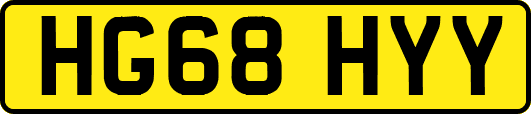 HG68 HYY